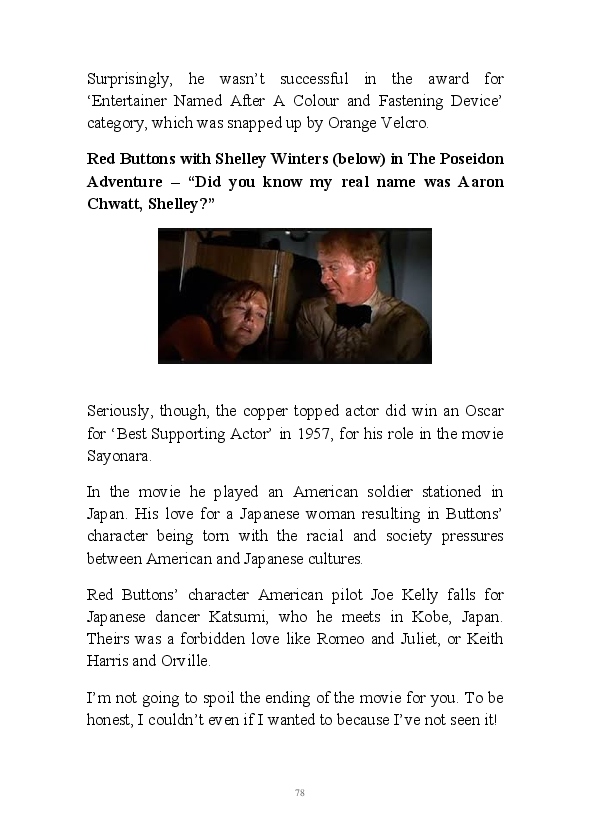 Surprisingly, he wasn't successful in the award for 'Entertainer Named After A Colour and Fastening Device' category, which was snapped up by Orange Velcro.

Red Buttons with Shelley Winters (below) in The Poseidon Adventure – "Did you know my real name was Aaron Chwatt, Shelley?"

Seriously, though, the copper topped actor did win an Oscar for 'Best Supporting Actor' in 1957, for his role in the movie Sayonara.

In the movie he played an American soldier stationed in Japan. His love for a Japanese woman resulting in Buttons' character being torn with the racial and society pressures between American and Japanese cultures.

Red Buttons' character American pilot Joe Kelly falls for Japanese dancer Katsumi, who he meets in Kobe, Japan. Theirs was a forbidden love like Romeo and Juliet, or Keith Harris and Orville.

I'm not going to spoil the ending of the movie for you. To be honest, I couldn't even if I wanted to because I've not seen it!

78